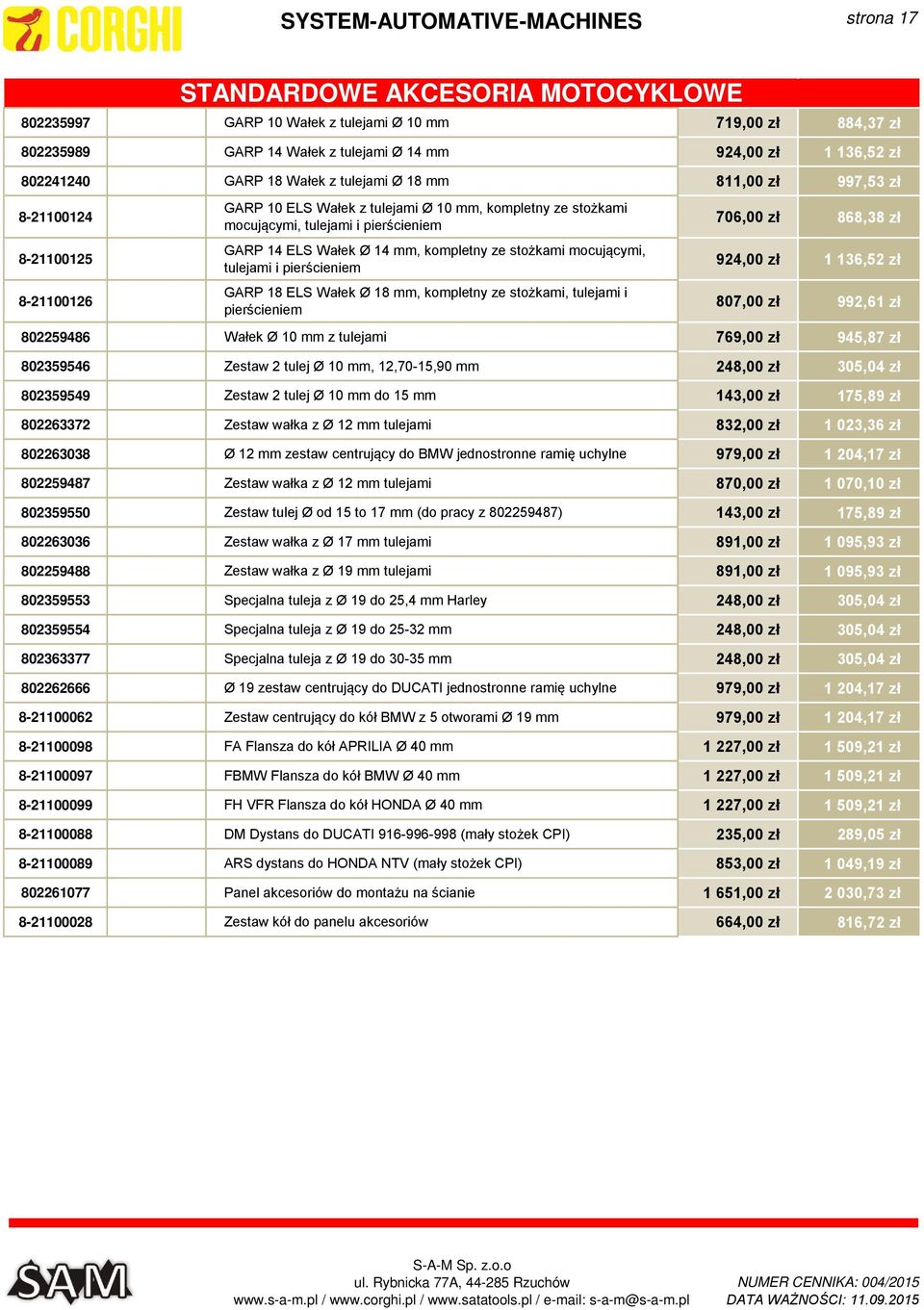 CORGHI

SYSTEM-AUTOMATIVE-MACHINES

strona 17

STANDARDOWE AKCESORIA MOTOCYKLOWE

| | | | |
|---|---|---|---|
| 802235997 | GARP 10 Wałek z tulejami Ø 10 mm | 719,00 zł | 884,37 zł |
| 802235989 | GARP 14 Wałek z tulejami Ø 14 mm | 924,00 zł | 1 136,52 zł |
| 802241240 | GARP 18 Wałek z tulejami Ø 18 mm | 811,00 zł | 997,53 zł |
| 8-21100124 | GARP 10 ELS Wałek z tulejami Ø 10 mm, kompletny ze stożkami mocującymi, tulejami i pierścieniem | 706,00 zł | 868,38 zł |
| 8-21100125 | GARP 14 ELS Wałek Ø 14 mm, kompletny ze stożkami mocującymi, tulejami i pierścieniem | 924,00 zł | 1 136,52 zł |
| 8-21100126 | GARP 18 ELS Wałek Ø 18 mm, kompletny ze stożkami, tulejami i pierścieniem | 807,00 zł | 992,61 zł |
| 802259486 | Wałek Ø 10 mm z tulejami | 769,00 zł | 945,87 zł |
| 802359546 | Zestaw 2 tulej Ø 10 mm, 12,70-15,90 mm | 248,00 zł | 305,04 zł |
| 802359549 | Zestaw 2 tulej Ø 10 mm do 15 mm | 143,00 zł | 175,89 zł |
| 802263372 | Zestaw wałka z Ø 12 mm tulejami | 832,00 zł | 1 023,36 zł |
| 802263038 | Ø 12 mm zestaw centrujący do BMW jednostronne ramię uchylne | 979,00 zł | 1 204,17 zł |
| 802259487 | Zestaw wałka z Ø 12 mm tulejami | 870,00 zł | 1 070,10 zł |
| 802359550 | Zestaw tulej Ø od 15 to 17 mm (do pracy z 802259487) | 143,00 zł | 175,89 zł |
| 802263036 | Zestaw wałka z Ø 17 mm tulejami | 891,00 zł | 1 095,93 zł |
| 802259488 | Zestaw wałka z Ø 19 mm tulejami | 891,00 zł | 1 095,93 zł |
| 802359553 | Specjalna tuleja z Ø 19 do 25,4 mm Harley | 248,00 zł | 305,04 zł |
| 802359554 | Specjalna tuleja z Ø 19 do 25-32 mm | 248,00 zł | 305,04 zł |
| 802363377 | Specjalna tuleja z Ø 19 do 30-35 mm | 248,00 zł | 305,04 zł |
| 802262666 | Ø 19 zestaw centrujący do DUCATI jednostronne ramię uchylne | 979,00 zł | 1 204,17 zł |
| 8-21100062 | Zestaw centrujący do kół BMW z 5 otworami Ø 19 mm | 979,00 zł | 1 204,17 zł |
| 8-21100098 | FA Flansza do kół APRILIA Ø 40 mm | 1 227,00 zł | 1 509,21 zł |
| 8-21100097 | FBMW Flansza do kół BMW Ø 40 mm | 1 227,00 zł | 1 509,21 zł |
| 8-21100099 | FH VFR Flansza do kół HONDA Ø 40 mm | 1 227,00 zł | 1 509,21 zł |
| 8-21100088 | DM Dystans do DUCATI 916-996-998 (mały stożek CPI) | 235,00 zł | 289,05 zł |
| 8-21100089 | ARS dystans do HONDA NTV (mały stożek CPI) | 853,00 zł | 1 049,19 zł |
| 802261077 | Panel akcesoriów do montażu na ścianie | 1 651,00 zł | 2 030,73 zł |
| 8-21100028 | Zestaw kół do panelu akcesoriów | 664,00 zł | 816,72 zł |

SAM

S-A-M Sp. z.o.o
ul. Rybnicka 77A, 44-285 Rzuchów
www.s-a-m.pl / www.corghi.pl / www.satatools.pl / e-mail: s-a-m@s-a-m.pl

NUMER CENNIKA: 004/2015
DATA WAŻNOŚCI: 11.09.2015